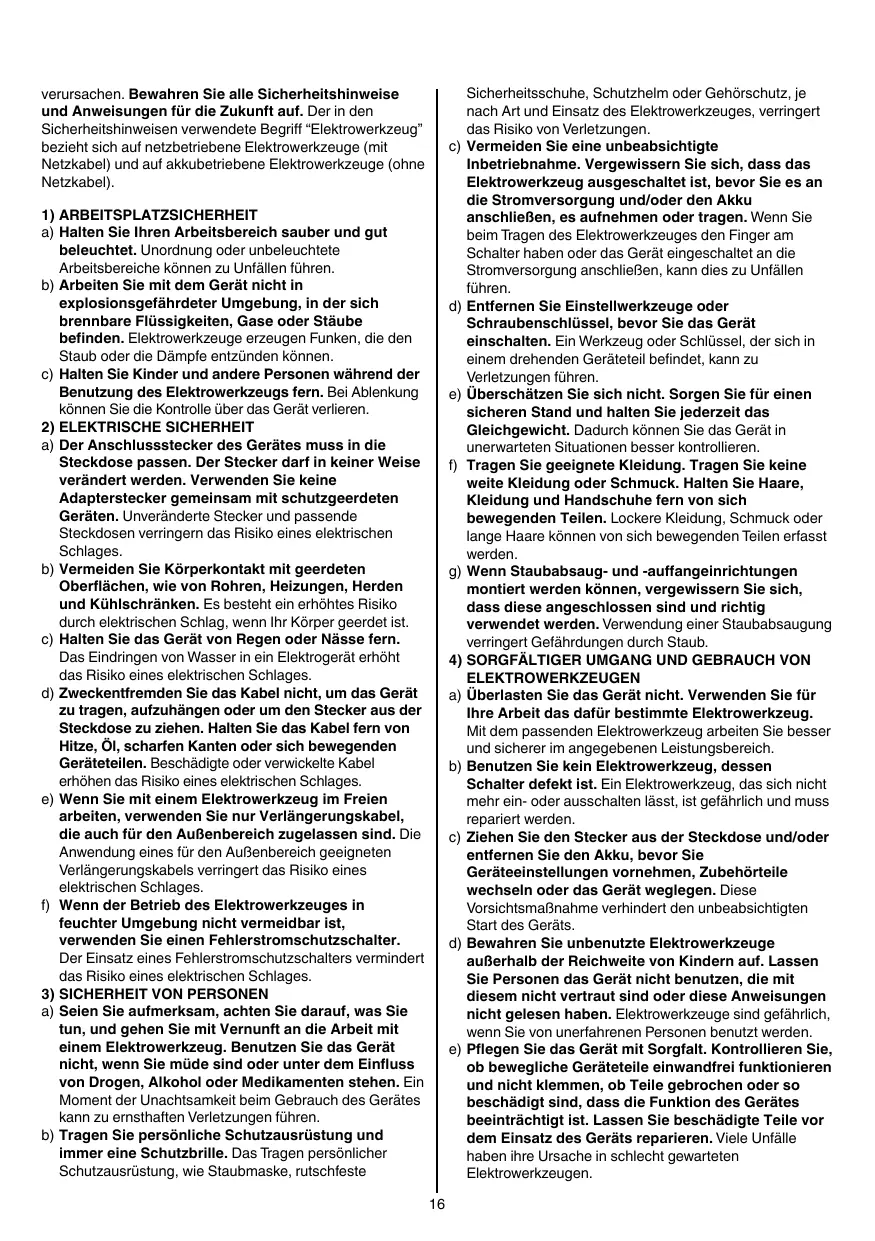 verursachen. Bewahren Sie alle Sicherheitshinweise und Anweisungen für die Zukunft auf. Der in den Sicherheitshinweisen verwendete Begriff “Elektrowerkzeug” bezieht sich auf netzbetriebene Elektrowerkzeuge (mit Netzkabel) und auf akkubetriebene Elektrowerkzeuge (ohne Netzkabel).

1) ARBEITSPLATZSICHERHEIT
a) Halten Sie Ihren Arbeitsbereich sauber und gut beleuchtet. Unordnung oder unbeleuchtete Arbeitsbereiche können zu Unfällen führen.
b) Arbeiten Sie mit dem Gerät nicht in explosionsgefährdeter Umgebung, in der sich brennbare Flüssigkeiten, Gase oder Stäube befinden. Elektrowerkzeuge erzeugen Funken, die den Staub oder die Dämpfe entzünden können.
c) Halten Sie Kinder und andere Personen während der Benutzung des Elektrowerkzeugs fern. Bei Ablenkung können Sie die Kontrolle über das Gerät verlieren.
2) ELEKTRISCHE SICHERHEIT
a) Der Anschlussstecker des Gerätes muss in die Steckdose passen. Der Stecker darf in keiner Weise verändert werden. Verwenden Sie keine Adapterstecker gemeinsam mit schutzgeerdeten Geräten. Unveränderte Stecker und passende Steckdosen verringern das Risiko eines elektrischen Schlages.
b) Vermeiden Sie Körperkontakt mit geerdeten Oberflächen, wie von Rohren, Heizungen, Herden und Kühlschränken. Es besteht ein erhöhtes Risiko durch elektrischen Schlag, wenn Ihr Körper geerdet ist.
c) Halten Sie das Gerät von Regen oder Nässe fern. Das Eindringen von Wasser in ein Elektrogerät erhöht das Risiko eines elektrischen Schlages.
d) Zweckentfremden Sie das Kabel nicht, um das Gerät zu tragen, aufzuhängen oder um den Stecker aus der Steckdose zu ziehen. Halten Sie das Kabel fern von Hitze, Öl, scharfen Kanten oder sich bewegenden Geräteteilen. Beschädigte oder verwickelte Kabel erhöhen das Risiko eines elektrischen Schlages.
e) Wenn Sie mit einem Elektrowerkzeug im Freien arbeiten, verwenden Sie nur Verlängerungskabel, die auch für den Außenbereich zugelassen sind. Die Anwendung eines für den Außenbereich geeigneten Verlängerungskabels verringert das Risiko eines elektrischen Schlages.
f) Wenn der Betrieb des Elektrowerkzeuges in feuchter Umgebung nicht vermeidbar ist, verwenden Sie einen Fehlerstromschutzschalter. Der Einsatz eines Fehlerstromschutzschalters vermindert das Risiko eines elektrischen Schlages.
3) SICHERHEIT VON PERSONEN
a) Seien Sie aufmerksam, achten Sie darauf, was Sie tun, und gehen Sie mit Vernunft an die Arbeit mit einem Elektrowerkzeug. Benutzen Sie das Gerät nicht, wenn Sie müde sind oder unter dem Einfluss von Drogen, Alkohol oder Medikamenten stehen. Ein Moment der Unachtsamkeit beim Gebrauch des Gerätes kann zu ernsthaften Verletzungen führen.
b) Tragen Sie persönliche Schutzausrüstung und immer eine Schutzbrille. Das Tragen persönlicher Schutzausrüstung, wie Staubmaske, rutschfeste Sicherheitsschuhe, Schutzhelm oder Gehörschutz, je nach Art und Einsatz des Elektrowerkzeuges, verringert das Risiko von Verletzungen.
c) Vermeiden Sie eine unbeabsichtigte Inbetriebnahme. Vergewissern Sie sich, dass das Elektrowerkzeug ausgeschaltet ist, bevor Sie es an die Stromversorgung und/oder den Akku anschließen, es aufnehmen oder tragen. Wenn Sie beim Tragen des Elektrowerkzeuges den Finger am Schalter haben oder das Gerät eingeschaltet an die Stromversorgung anschließen, kann dies zu Unfällen führen.
d) Entfernen Sie Einstellwerkzeuge oder Schraubenschlüssel, bevor Sie das Gerät einschalten. Ein Werkzeug oder Schlüssel, der sich in einem drehenden Geräteteil befindet, kann zu Verletzungen führen.
e) Überschätzen Sie sich nicht. Sorgen Sie für einen sicheren Stand und halten Sie jederzeit das Gleichgewicht. Dadurch können Sie das Gerät in unerwarteten Situationen besser kontrollieren.
f) Tragen Sie geeignete Kleidung. Tragen Sie keine weite Kleidung oder Schmuck. Halten Sie Haare, Kleidung und Handschuhe fern von sich bewegenden Teilen. Lockere Kleidung, Schmuck oder lange Haare können von sich bewegenden Teilen erfasst werden.
g) Wenn Staubabsaug- und -auffangeinrichtungen montiert werden können, vergewissern Sie sich, dass diese angeschlossen sind und richtig verwendet werden. Verwendung einer Staubabsaugung verringert Gefährdungen durch Staub.
4) SORGFÄLTIGER UMGANG UND GEBRAUCH VON ELEKTROWERKZEUGEN
a) Überlasten Sie das Gerät nicht. Verwenden Sie für Ihre Arbeit das dafür bestimmte Elektrowerkzeug. Mit dem passenden Elektrowerkzeug arbeiten Sie besser und sicherer im angegebenen Leistungsbereich.
b) Benutzen Sie kein Elektrowerkzeug, dessen Schalter defekt ist. Ein Elektrowerkzeug, das sich nicht mehr ein- oder ausschalten lässt, ist gefährlich und muss repariert werden.
c) Ziehen Sie den Stecker aus der Steckdose und/oder entfernen Sie den Akku, bevor Sie Geräteeinstellungen vornehmen, Zubehörteile wechseln oder das Gerät weglegen. Diese Vorsichtsmaßnahme verhindert den unbeabsichtigten Start des Geräts.
d) Bewahren Sie unbenutzte Elektrowerkzeuge außerhalb der Reichweite von Kindern auf. Lassen Sie Personen das Gerät nicht benutzen, die mit diesem nicht vertraut sind oder diese Anweisungen nicht gelesen haben. Elektrowerkzeuge sind gefährlich, wenn Sie von unerfahrenen Personen benutzt werden.
e) Pflegen Sie das Gerät mit Sorgfalt. Kontrollieren Sie, ob bewegliche Geräteteile einwandfrei funktionieren und nicht klemmen, ob Teile gebrochen oder so beschädigt sind, dass die Funktion des Gerätes beeinträchtigt ist. Lassen Sie beschädigte Teile vor dem Einsatz des Geräts reparieren. Viele Unfälle haben ihre Ursache in schlecht gewarteten Elektrowerkzeugen.

16